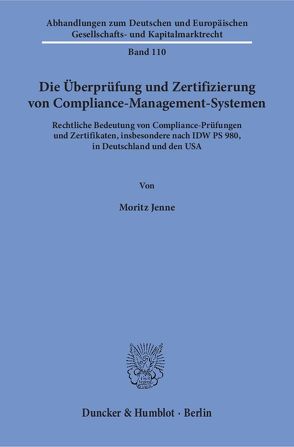 Abhandlungen zum Deutschen und Europäischen Gesellschafts- und Kapitalmarktrecht

Band 110

Die Überprüfung und Zertifizierung von Compliance-Management-Systemen

Rechtliche Bedeutung von Compliance-Prüfungen und Zertifikaten, insbesondere nach IDW PS 980, in Deutschland und den USA

Von

Moritz Jenne

Duncker & Humblot · Berlin